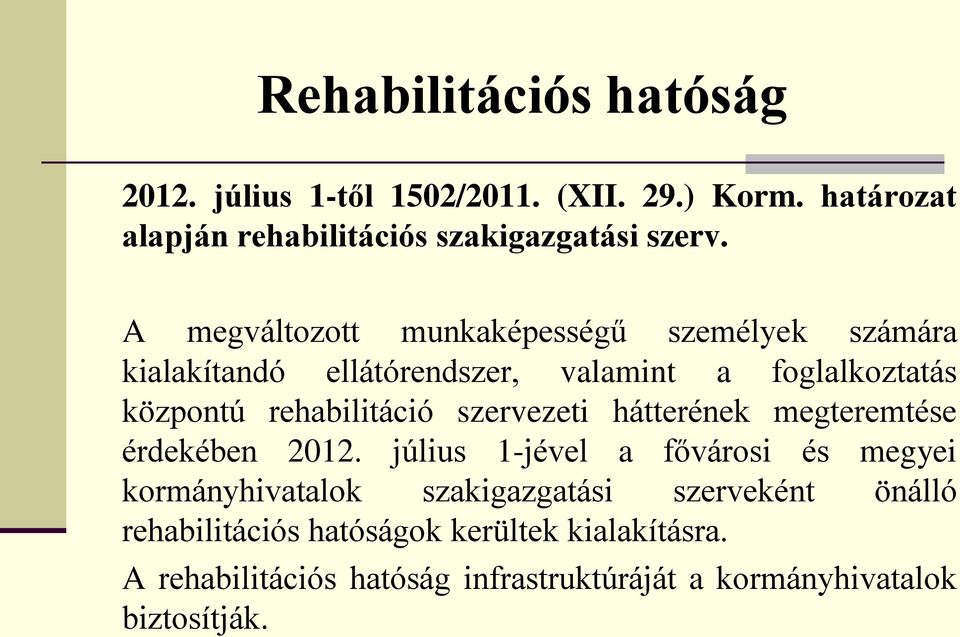 Rehabilitációs hatóság

2012. július 1-től 1502/2011. (XII. 29.) Korm. határozat alapján rehabilitációs szakigazgatási szerv.

A megváltozott munkaképességű személyek számára kialakítandó ellátórendszer, valamint a foglalkoztatás központú rehabilitáció szervezeti hátterének megteremtése érdekében 2012. július 1-jével a fővárosi és megyei kormányhivatalok szakigazgatási szerveként önálló rehabilitációs hatóságok kerültek kialakításra.

A rehabilitációs hatóság infrastruktúráját a kormányhivatalok biztosítják.